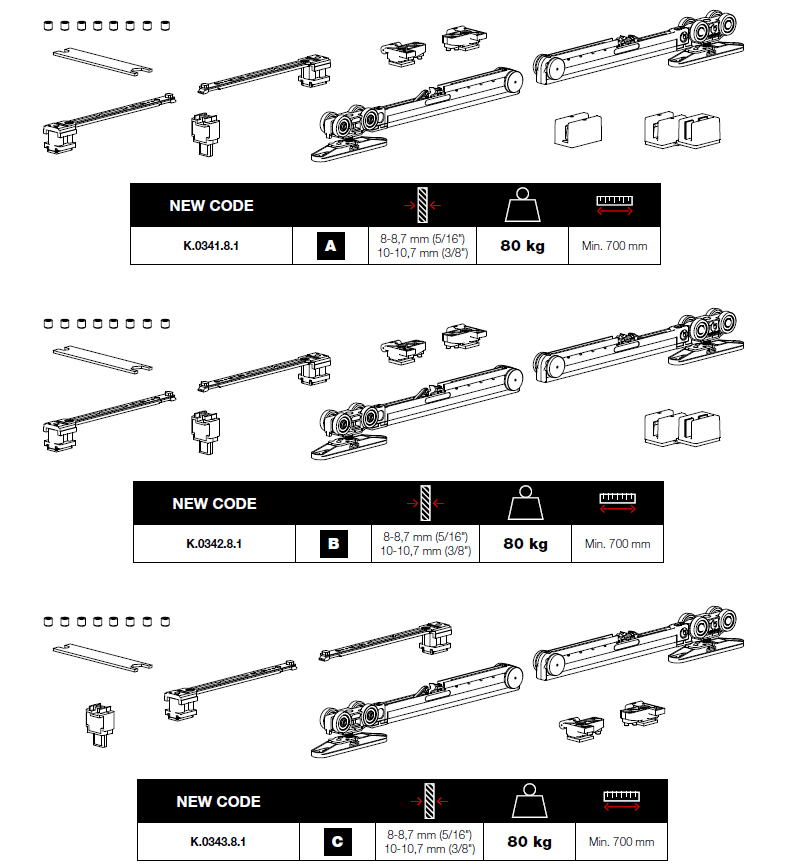 | NEW CODE | | | | |
|---|---|---|---|---|
| K.0341.8.1 | A | 8-8,7 mm (5/16") 10-10,7 mm (3/8") | 80 kg | Min. 700 mm |

| NEW CODE | | | | |
|---|---|---|---|---|
| K.0342.8.1 | B | 8-8,7 mm (5/16") 10-10,7 mm (3/8") | 80 kg | Min. 700 mm |

| NEW CODE | | | | |
|---|---|---|---|---|
| K.0343.8.1 | C | 8-8,7 mm (5/16") 10-10,7 mm (3/8") | 80 kg | Min. 700 mm |